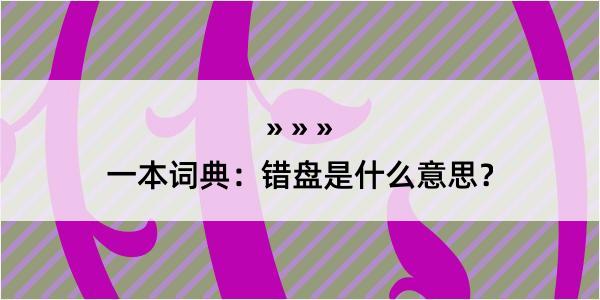 » » »

一本词典：错盘是什么意思？